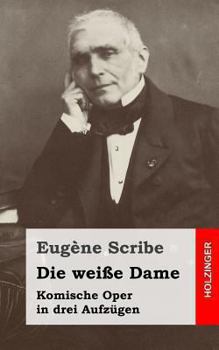 Eugène Scribe
Die weiße Dame
Komische Oper in drei Aufzügen

HOLZINGER